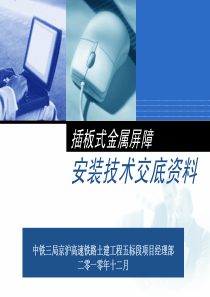 插板式金属屏障

安装技术交底资料

中铁三局京沪高速铁路土建工程五标段项目经理部
二零一零年十二月